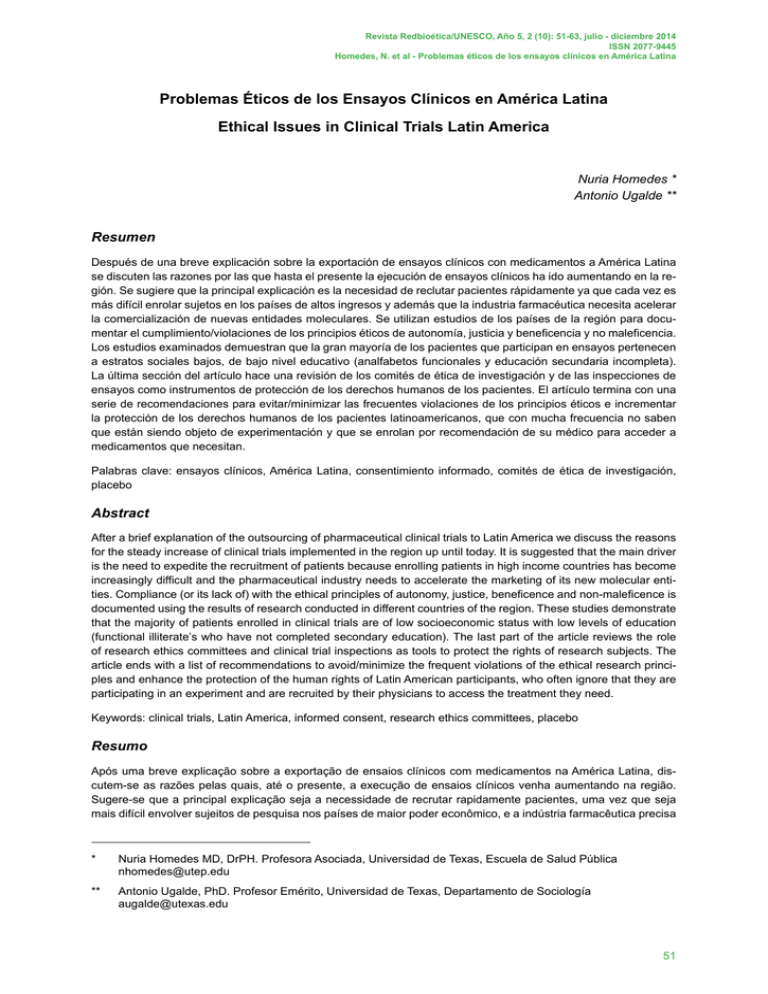 Revista Redbioética/UNESCO, Año 5, 2 (10): 51-63, julio - diciembre 2014
ISSN 2077-9445
Homedes, N. et al - Problemas éticos de los ensayos clínicos en América Latina

Problemas Éticos de los Ensayos Clínicos en América Latina

Ethical Issues in Clinical Trials Latin America

Nuria Homedes *
Antonio Ugalde **

Resumen

Después de una breve explicación sobre la exportación de ensayos clínicos con medicamentos a América Latina se discuten las razones por las que hasta el presente la ejecución de ensayos clínicos ha ido aumentando en la región. Se sugiere que la principal explicación es la necesidad de reclutar pacientes rápidamente ya que cada vez es más difícil enrolar sujetos en los países de altos ingresos y además que la industria farmacéutica necesita acelerar la comercialización de nuevas entidades moleculares. Se utilizan estudios de los países de la región para documentar el cumplimiento/violaciones de los principios éticos de autonomía, justicia y beneficencia y no maleficencia. Los estudios examinados demuestran que la gran mayoría de los pacientes que participan en ensayos pertenecen a estratos sociales bajos, de bajo nivel educativo (analfabetos funcionales y educación secundaria incompleta). La última sección del artículo hace una revisión de los comités de ética de investigación y de las inspecciones de ensayos como instrumentos de protección de los derechos humanos de los pacientes. El artículo termina con una serie de recomendaciones para evitar/minimizar las frecuentes violaciones de los principios éticos e incrementar la protección de los derechos humanos de los pacientes latinoamericanos, que con mucha frecuencia no saben que están siendo objeto de experimentación y que se enrolan por recomendación de su médico para acceder a medicamentos que necesitan.

Palabras clave: ensayos clínicos, América Latina, consentimiento informado, comités de ética de investigación, placebo

Abstract

After a brief explanation of the outsourcing of pharmaceutical clinical trials to Latin America we discuss the reasons for the steady increase of clinical trials implemented in the region up until today. It is suggested that the main driver is the need to expedite the recruitment of patients because enrolling patients in high income countries has become increasingly difficult and the pharmaceutical industry needs to accelerate the marketing of its new molecular entities. Compliance (or its lack of) with the ethical principles of autonomy, justice, beneficence and non-maleficence is documented using the results of research conducted in different countries of the region. These studies demonstrate that the majority of patients enrolled in clinical trials are of low socioeconomic status with low levels of education (functional illiterate's who have not completed secondary education). The last part of the article reviews the role of research ethics committees and clinical trial inspections as tools to protect the rights of research subjects. The article ends with a list of recommendations to avoid/minimize the frequent violations of the ethical research principles and enhance the protection of the human rights of Latin American participants, who often ignore that they are participating in an experiment and are recruited by their physicians to access the treatment they need.

Keywords: clinical trials, Latin America, informed consent, research ethics committees, placebo

Resumo

Após uma breve explicação sobre a exportação de ensaios clínicos com medicamentos na América Latina, discutem-se as razões pelas quais, até o presente, a execução de ensaios clínicos venha aumentando na região. Sugere-se que a principal explicação seja a necessidade de recrutar rapidamente pacientes, uma vez que seja mais difícil envolver sujeitos de pesquisa nos países de maior poder econômico, e a indústria farmacêutica precisa

* Nuria Homedes MD, DrPH. Profesora Asociada, Universidad de Texas, Escuela de Salud Pública nhomedes@utep.edu

** Antonio Ugalde, PhD. Profesor Emérito, Universidad de Texas, Departamento de Sociología augalde@utexas.edu

51